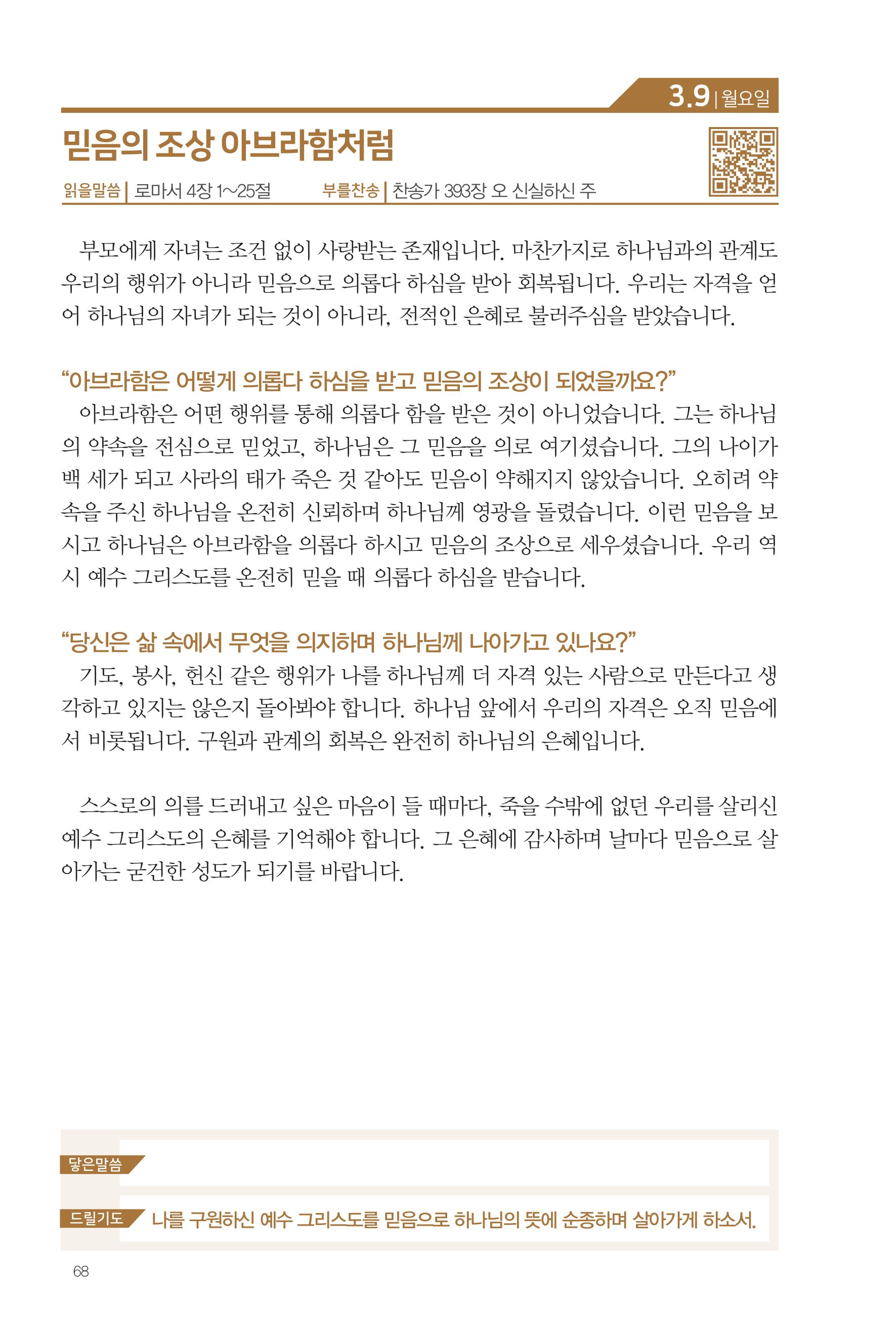 3.9 | 월요일

믿음의 조상 아브라함처럼

읽을말씀 | 로마서 4장 1~25절 부를찬송 | 찬송가 393장 오 신실하신 주

부모에게 자녀는 조건 없이 사랑받는 존재입니다. 마찬가지로 하나님과의 관계도 우리의 행위가 아니라 믿음으로 의롭다 하심을 받아 회복됩니다. 우리는 자격을 얻어 하나님의 자녀가 되는 것이 아니라, 전적인 은혜로 불러주심을 받았습니다.

“아브라함은 어떻게 의롭다 하심을 받고 믿음의 조상이 되었을까요?”
아브라함은 어떤 행위를 통해 의롭다 함을 받은 것이 아니었습니다. 그는 하나님의 약속을 전심으로 믿었고, 하나님은 그 믿음을 의로 여기셨습니다. 그의 나이가 백 세가 되고 사라의 태가 죽은 것 같아도 믿음이 약해지지 않았습니다. 오히려 약속을 주신 하나님을 온전히 신뢰하며 하나님께 영광을 돌렸습니다. 이런 믿음을 보시고 하나님은 아브라함을 의롭다 하시고 믿음의 조상으로 세우셨습니다. 우리 역시 예수 그리스도를 온전히 믿을 때 의롭다 하심을 받습니다.

“당신은 삶 속에서 무엇을 의지하며 하나님께 나아가고 있나요?”
기도, 봉사, 헌신 같은 행위가 나를 하나님께 더 자격 있는 사람으로 만든다고 생각하고 있지는 않은지 돌아봐야 합니다. 하나님 앞에서 우리의 자격은 오직 믿음에서 비롯됩니다. 구원과 관계의 회복은 완전히 하나님의 은혜입니다.

스스로의 의를 드러내고 싶은 마음이 들 때마다, 죽을 수밖에 없던 우리를 살리신 예수 그리스도의 은혜를 기억해야 합니다. 그 은혜에 감사하며 날마다 믿음으로 살아가는 굳건한 성도가 되기를 바랍니다.

닿은말씀

드릴기도 나를 구원하신 예수 그리스도를 믿음으로 하나님의 뜻에 순종하며 살아가게 하소서.

68